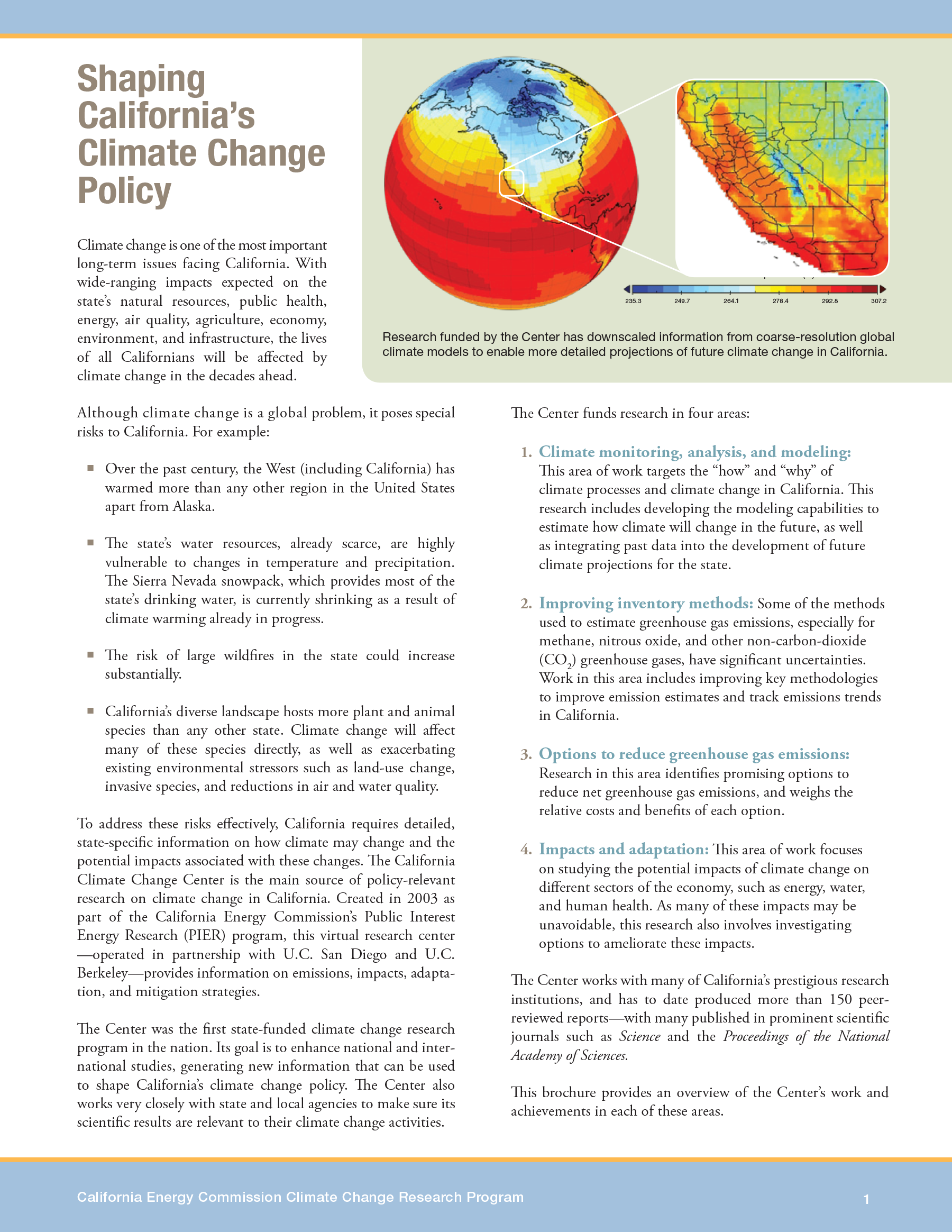 Shaping California's Climate Change Policy

Climate change is one of the most important long-term issues facing California. With wide-ranging impacts expected on the state's natural resources, public health, energy, air quality, agriculture, economy, environment, and infrastructure, the lives of all Californians will be affected by climate change in the decades ahead.

235.3 249.7 264.1 278.4 292.8 307.2

Research funded by the Center has downscaled information from coarse-resolution global climate models to enable more detailed projections of future climate change in California.

Although climate change is a global problem, it poses special risks to California. For example:

▪ Over the past century, the West (including California) has warmed more than any other region in the United States apart from Alaska.

▪ The state's water resources, already scarce, are highly vulnerable to changes in temperature and precipitation. The Sierra Nevada snowpack, which provides most of the state's drinking water, is currently shrinking as a result of climate warming already in progress.

▪ The risk of large wildfires in the state could increase substantially.

▪ California's diverse landscape hosts more plant and animal species than any other state. Climate change will affect many of these species directly, as well as exacerbating existing environmental stressors such as land-use change, invasive species, and reductions in air and water quality.

To address these risks effectively, California requires detailed, state-specific information on how climate may change and the potential impacts associated with these changes. The California Climate Change Center is the main source of policy-relevant research on climate change in California. Created in 2003 as part of the California Energy Commission's Public Interest Energy Research (PIER) program, this virtual research center —operated in partnership with U.C. San Diego and U.C. Berkeley—provides information on emissions, impacts, adaptation, and mitigation strategies.

The Center was the first state-funded climate change research program in the nation. Its goal is to enhance national and international studies, generating new information that can be used to shape California's climate change policy. The Center also works very closely with state and local agencies to make sure its scientific results are relevant to their climate change activities.

The Center funds research in four areas:

1. Climate monitoring, analysis, and modeling: This area of work targets the "how" and "why" of climate processes and climate change in California. This research includes developing the modeling capabilities to estimate how climate will change in the future, as well as integrating past data into the development of future climate projections for the state.

2. Improving inventory methods: Some of the methods used to estimate greenhouse gas emissions, especially for methane, nitrous oxide, and other non-carbon-dioxide ($CO_2$) greenhouse gases, have significant uncertainties. Work in this area includes improving key methodologies to improve emission estimates and track emissions trends in California.

3. Options to reduce greenhouse gas emissions: Research in this area identifies promising options to reduce net greenhouse gas emissions, and weighs the relative costs and benefits of each option.

4. Impacts and adaptation: This area of work focuses on studying the potential impacts of climate change on different sectors of the economy, such as energy, water, and human health. As many of these impacts may be unavoidable, this research also involves investigating options to ameliorate these impacts.

The Center works with many of California's prestigious research institutions, and has to date produced more than 150 peer-reviewed reports—with many published in prominent scientific journals such as Science and the Proceedings of the National Academy of Sciences.

This brochure provides an overview of the Center's work and achievements in each of these areas.

California Energy Commission Climate Change Research Program 1